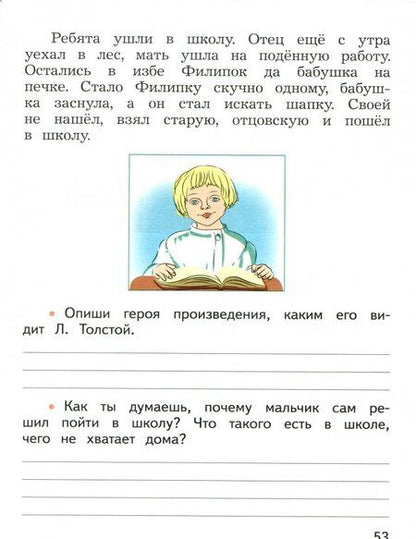 Ребята ушли в школу. Отец ещё с утра уехал в лес, мать ушла на подённую работу. Остались в избе Филипок да бабушка на печке. Стало Филипку скучно одному, бабушка заснула, а он стал искать шапку. Своей не нашёл, взял старую, отцовскую и пошёл в школу.

• Опиши героя произведения, каким его видит Л. Толстой.

• Как ты думаешь, почему мальчик сам решил пойти в школу? Что такого есть в школе, чего не хватает дома?

53